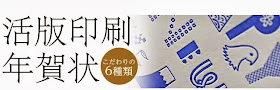 活版印刷
年賀状

こだわりの
6種類